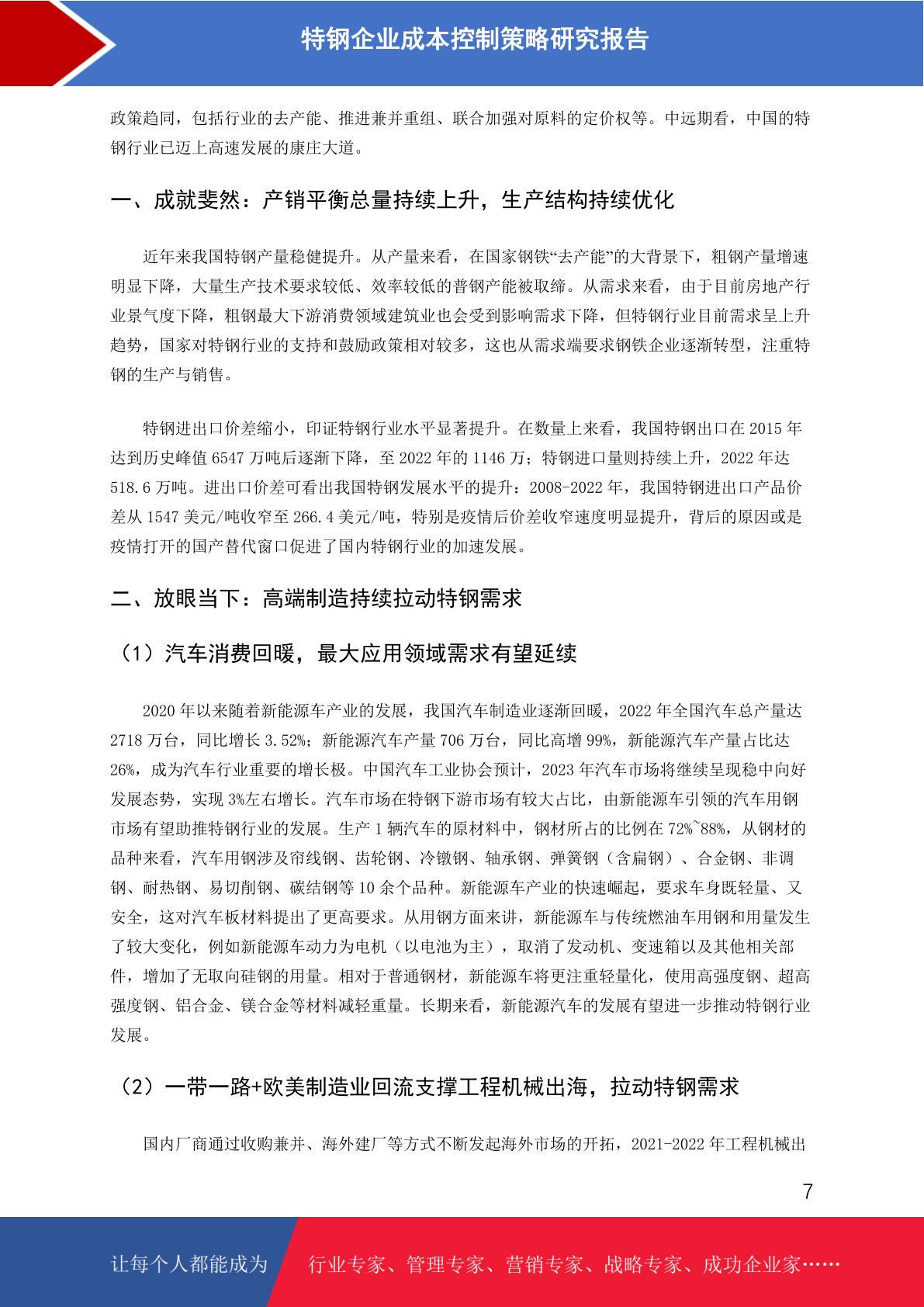 特钢企业成本控制策略研究报告

政策趋同，包括行业的去产能、推进兼并重组、联合加强对原料的定价权等。中远期看，中国的特钢行业已迈上高速发展的康庄大道。

一、成就斐然：产销平衡总量持续上升，生产结构持续优化

近年来我国特钢产量稳健提升。从产量来看，在国家钢铁“去产能”的大背景下，粗钢产量增速明显下降，大量生产技术要求较低、效率较低的普钢产能被取缔。从需求来看，由于目前房地产行业景气度下降，粗钢最大下游消费领域建筑业也会受到影响需求下降，但特钢行业目前需求呈上升趋势，国家对特钢行业的支持和鼓励政策相对较多，这也从需求端要求钢铁企业逐渐转型，注重特钢的生产与销售。

特钢进出口价差缩小，印证特钢行业水平显著提升。在数量上来看，我国特钢出口在 2015 年达到历史峰值 6547 万吨后逐渐下降，至 2022 年的 1146 万；特钢进口量则持续上升，2022 年达 518.6 万吨。进出口价差可看出我国特钢发展水平的提升：2008-2022 年，我国特钢进出口产品价差从 1547 美元/吨收窄至 266.4 美元/吨，特别是疫情后价差收窄速度明显提升，背后的原因或是疫情打开的国产替代窗口促进了国内特钢行业的加速发展。

二、放眼当下：高端制造持续拉动特钢需求

（1）汽车消费回暖，最大应用领域需求有望延续

2020 年以来随着新能源车产业的发展，我国汽车制造业逐渐回暖，2022 年全国汽车总产量达 2718 万台，同比增长 3.52%；新能源汽车产量 706 万台，同比高增 99%，新能源汽车产量占比达 26%，成为汽车行业重要的增长极。中国汽车工业协会预计，2023 年汽车市场将继续呈现稳中向好发展态势，实现 3%左右增长。汽车市场在特钢下游市场有较大占比，由新能源车引领的汽车用钢市场有望助推特钢行业的发展。生产 1 辆汽车的原材料中，钢材所占的比例在 72%~88%，从钢材的品种来看，汽车用钢涉及帘线钢、齿轮钢、冷镦钢、轴承钢、弹簧钢（含扁钢）、合金钢、非调钢、耐热钢、易切削钢、碳结钢等 10 余个品种。新能源车产业的快速崛起，要求车身既轻量、又安全，这对汽车板材料提出了更高要求。从用钢方面来讲，新能源车与传统燃油车用钢和用量发生了较大变化，例如新能源车动力为电机（以电池为主），取消了发动机、变速箱以及其他相关部件，增加了无取向硅钢的用量。相对于普通钢材，新能源车将更注重轻量化，使用高强度钢、超高强度钢、铝合金、镁合金等材料减轻重量。长期来看，新能源汽车的发展有望进一步推动特钢行业发展。

（2）一带一路+欧美制造业回流支撑工程机械出海，拉动特钢需求

国内厂商通过收购兼并、海外建厂等方式不断发起海外市场的开拓，2021-2022 年工程机械出

7

让每个人都能成为 行业专家、管理专家、营销专家、战略专家、成功企业家……